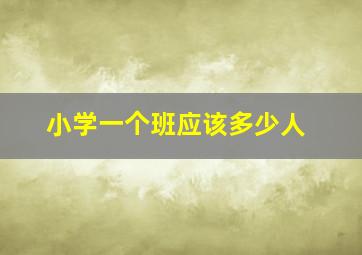 小学一个班应该多少人